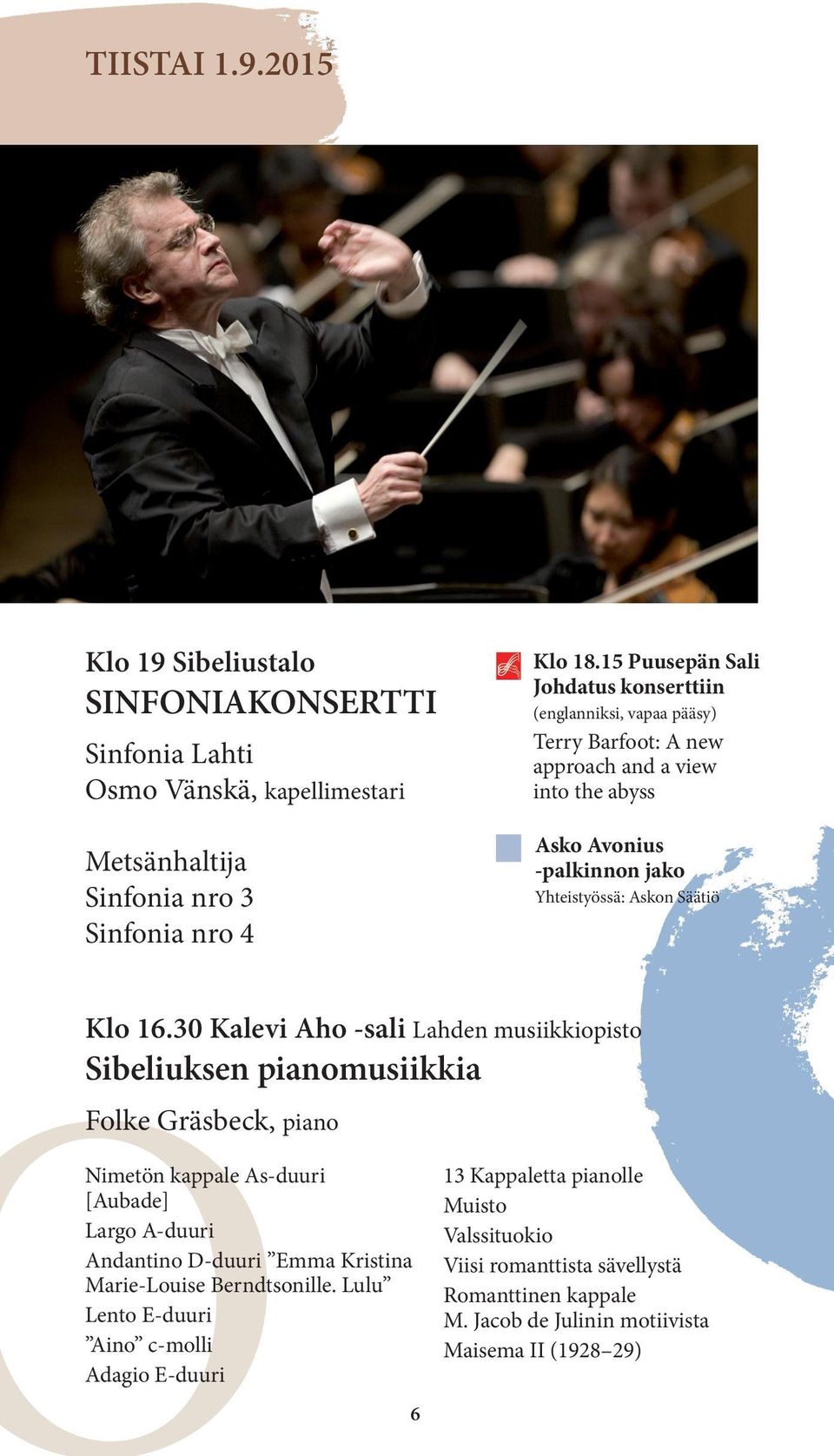 TIISTAI 1.9.2015

Klo 19 Sibeliustalo
SINFONIAKONSERTTI

Sinfonia Lahti
Osmo Vänskä, kapellimestari

Metsänhaltija
Sinfonia nro 3
Sinfonia nro 4

Klo 18.15 Puusepän Sali
Johdatus konserttiin
(englanniksi, vapaa pääsy)
Terry Barfoot: A new approach and a view into the abyss

Asko Avonius -palkinnon jako
Yhteistyössä: Askon Säätiö

Klo 16.30 Kalevi Aho -sali Lahden musiikkiopisto
Sibeliuksen pianomusiikkia

Folke Gräsbeck, piano

Nimetön kappale As-duuri [Aubade]
Largo A-duuri
Andantino D-duuri ”Emma Kristina Marie-Louise Berndtsonille. Lulu”
Lento E-duuri
”Aino” c-molli
Adagio E-duuri

13 Kappaletta pianolle
Muisto
Valssituokio
Viisi romanttista sävellystä
Romanttinen kappale
M. Jacob de Julinin motiivista
Maisema II (1928–29)

6